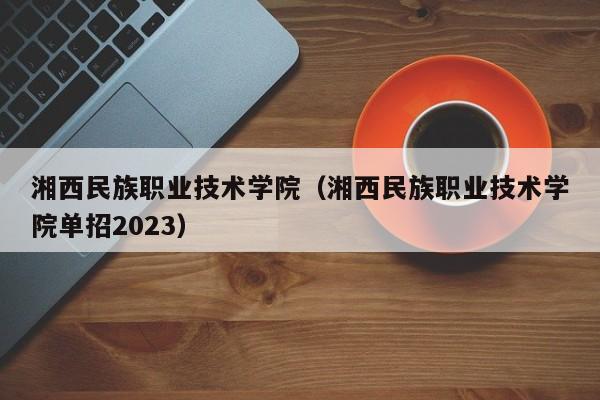 湘西民族职业技术学院（湘西民族职业技术学院单招2023）